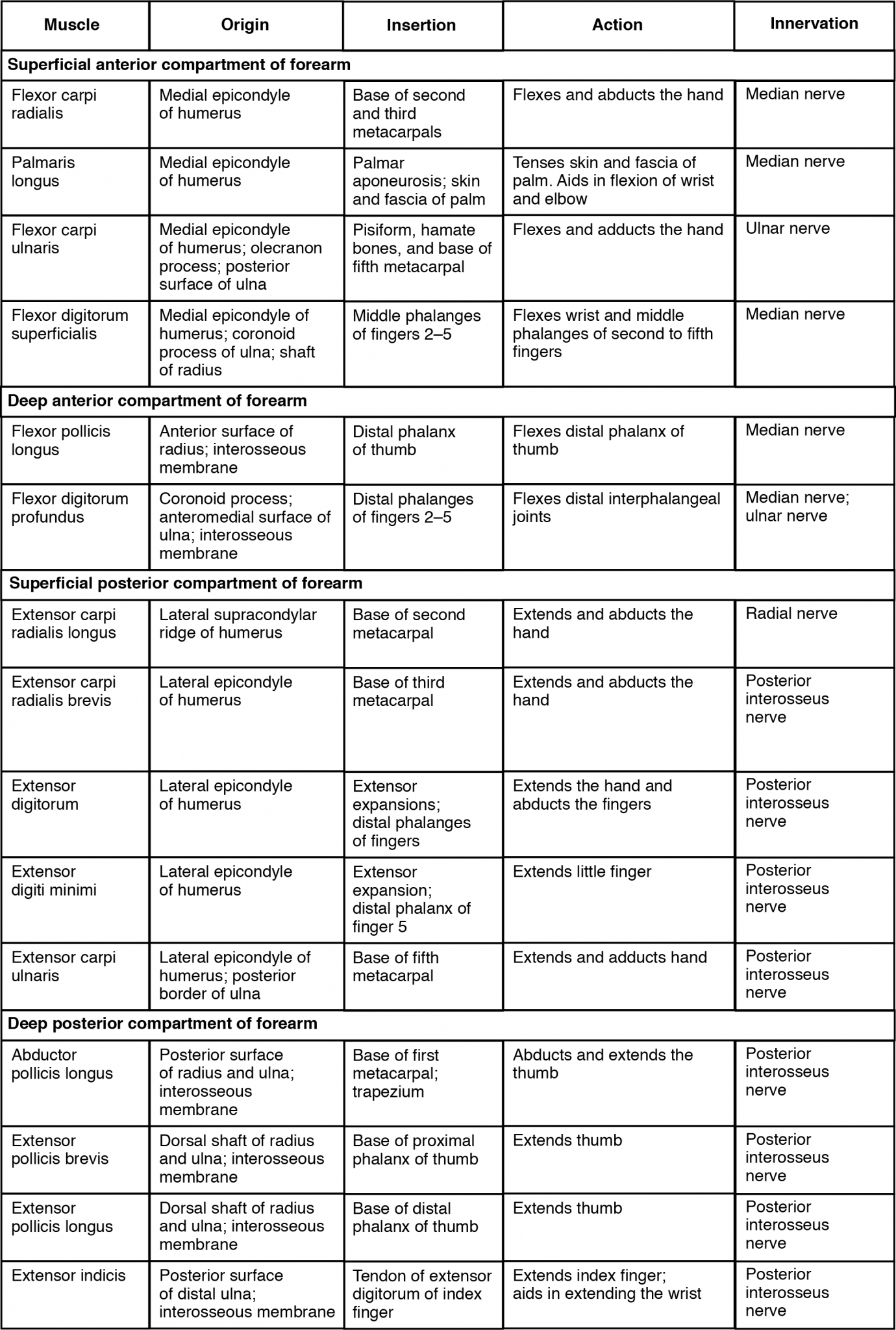 | Muscle | Origin | Insertion | Action | Innervation |
|---|---|---|---|---|
| **Superficial anterior compartment of forearm** | | | | |
| Flexor carpi radialis | Medial epicondyle of humerus | Base of second and third metacarpals | Flexes and abducts the hand | Median nerve |
| Palmaris longus | Medial epicondyle of humerus | Palmar aponeurosis; skin and fascia of palm | Tenses skin and fascia of palm. Aids in flexion of wrist and elbow | Median nerve |
| Flexor carpi ulnaris | Medial epicondyle of humerus; olecranon process; posterior surface of ulna | Pisiform, hamate bones, and base of fifth metacarpal | Flexes and adducts the hand | Ulnar nerve |
| Flexor digitorum superficialis | Medial epicondyle of humerus; coronoid process of ulna; shaft of radius | Middle phalanges of fingers 2–5 | Flexes wrist and middle phalanges of second to fifth fingers | Median nerve |
| **Deep anterior compartment of forearm** | | | | |
| Flexor pollicis longus | Anterior surface of radius; interosseous membrane | Distal phalanx of thumb | Flexes distal phalanx of thumb | Median nerve |
| Flexor digitorum profundus | Coronoid process; anteromedial surface of ulna; interosseous membrane | Distal phalanges of fingers 2–5 | Flexes distal interphalangeal joints | Median nerve; ulnar nerve |
| **Superficial posterior compartment of forearm** | | | | |
| Extensor carpi radialis longus | Lateral supracondylar ridge of humerus | Base of second metacarpal | Extends and abducts the hand | Radial nerve |
| Extensor carpi radialis brevis | Lateral epicondyle of humerus | Base of third metacarpal | Extends and abducts the hand | Posterior interosseus nerve |
| Extensor digitorum | Lateral epicondyle of humerus | Extensor expansions; distal phalanges of fingers | Extends the hand and abducts the fingers | Posterior interosseus nerve |
| Extensor digiti minimi | Lateral epicondyle of humerus | Extensor expansion; distal phalanx of finger 5 | Extends little finger | Posterior interosseus nerve |
| Extensor carpi ulnaris | Lateral epicondyle of humerus; posterior border of ulna | Base of fifth metacarpal | Extends and adducts hand | Posterior interosseus nerve |
| **Deep posterior compartment of forearm** | | | | |
| Abductor pollicis longus | Posterior surface of radius and ulna; interosseous membrane | Base of first metacarpal; trapezium | Abducts and extends the thumb | Posterior interosseus nerve |
| Extensor pollicis brevis | Dorsal shaft of radius and ulna; interosseous membrane | Base of proximal phalanx of thumb | Extends thumb | Posterior interosseus nerve |
| Extensor pollicis longus | Dorsal shaft of radius and ulna; interosseous membrane | Base of distal phalanx of thumb | Extends thumb | Posterior interosseus nerve |
| Extensor indicis | Posterior surface of distal ulna; interosseous membrane | Tendon of extensor digitorum of index finger | Extends index finger; aids in extending the wrist | Posterior interosseus nerve |